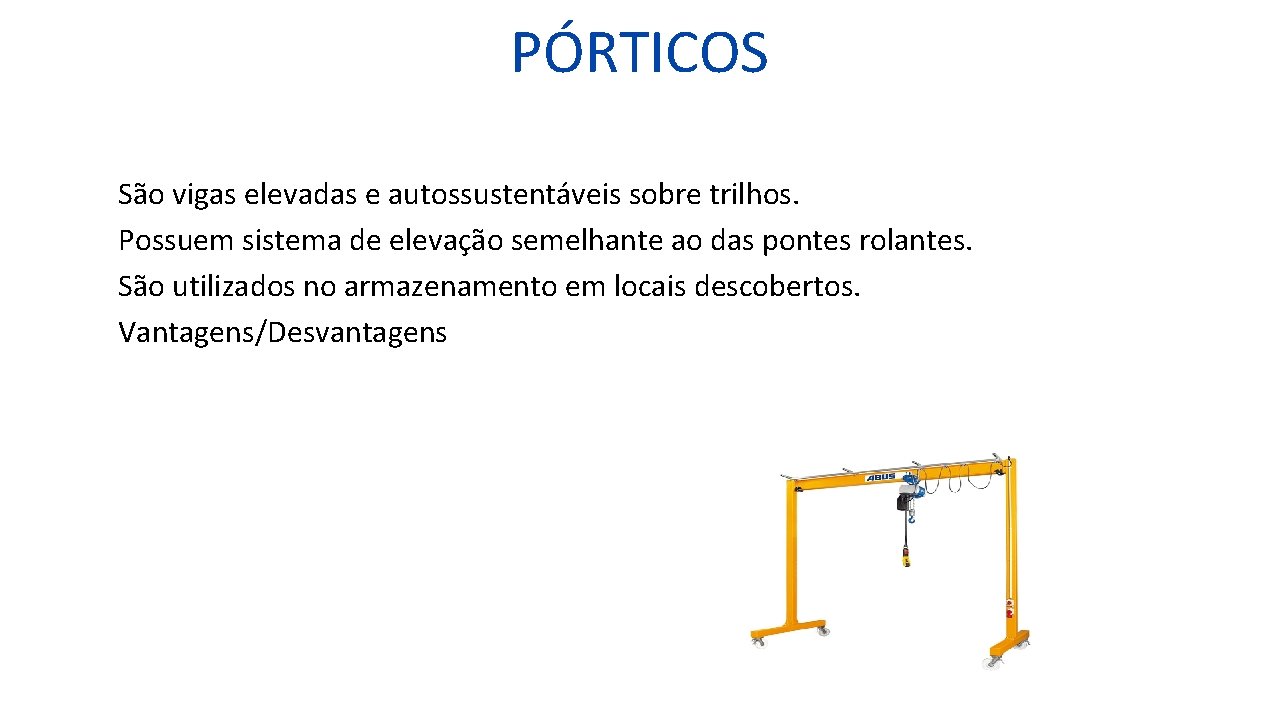 PÓRTICOS

São vigas elevadas e autossustentáveis sobre trilhos.
Possuem sistema de elevação semelhante ao das pontes rolantes.
São utilizados no armazenamento em locais descobertos.
Vantagens/Desvantagens

ABUS